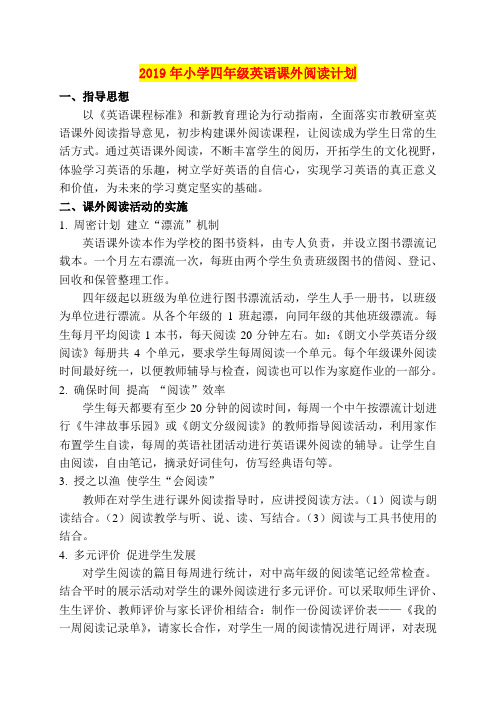 2019 年小学四年级英语课外阅读计划

一、指导思想

以《英语课程标准》和新教育理论为行动指南，全面落实市教研室英语课外阅读指导意见，初步构建课外阅读课程，让阅读成为学生日常的生活方式。通过英语课外阅读，不断丰富学生的阅历，开拓学生的文化视野，体验学习英语的乐趣，树立学好英语的自信心，实现学习英语的真正意义和价值，为未来的学习奠定坚实的基础。

二、课外阅读活动的实施

1. 周密计划 建立“漂流”机制

英语课外读本作为学校的图书资料，由专人负责，并设立图书漂流记载本。一个月左右漂流一次，每班由两个学生负责班级图书的借阅、登记、回收和保管整理工作。

四年级起以班级为单位进行图书漂流活动，学生人手一册书，以班级为单位进行漂流。从各个年级的 1 班起漂，向同年级的其他班级漂流。每生每月平均阅读 1 本书，每天阅读 20 分钟左右。如：《朗文小学英语分级阅读》每册共 4 个单元，要求学生每周阅读一个单元。每个年级课外阅读时间最好统一，以便教师辅导与检查，阅读也可以作为家庭作业的一部分。

2. 确保时间 提高 “阅读”效率

学生每天都要有至少 20 分钟的阅读时间，每周一个中午按漂流计划进行《牛津故事乐园》或《朗文分级阅读》的教师指导阅读活动，利用家作布置学生自读，每周的英语社团活动进行英语课外阅读的辅导。让学生自由阅读，自由笔记，摘录好词佳句，仿写经典语句等。

3. 授之以渔 使学生“会阅读”

教师在对学生进行课外阅读指导时，应讲授阅读方法。（1）阅读与朗读结合。（2）阅读教学与听、说、读、写结合。（3）阅读与工具书使用的结合。

4. 多元评价 促进学生发展

对学生阅读的篇目每周进行统计，对中高年级的阅读笔记经常检查。结合平时的展示活动对学生的课外阅读进行多元评价。可以采取师生评价、生生评价、教师评价与家长评价相结合：制作一份阅读评价表——《我的一周阅读记录单》，请家长合作，对学生一周的阅读情况进行周评，对表现